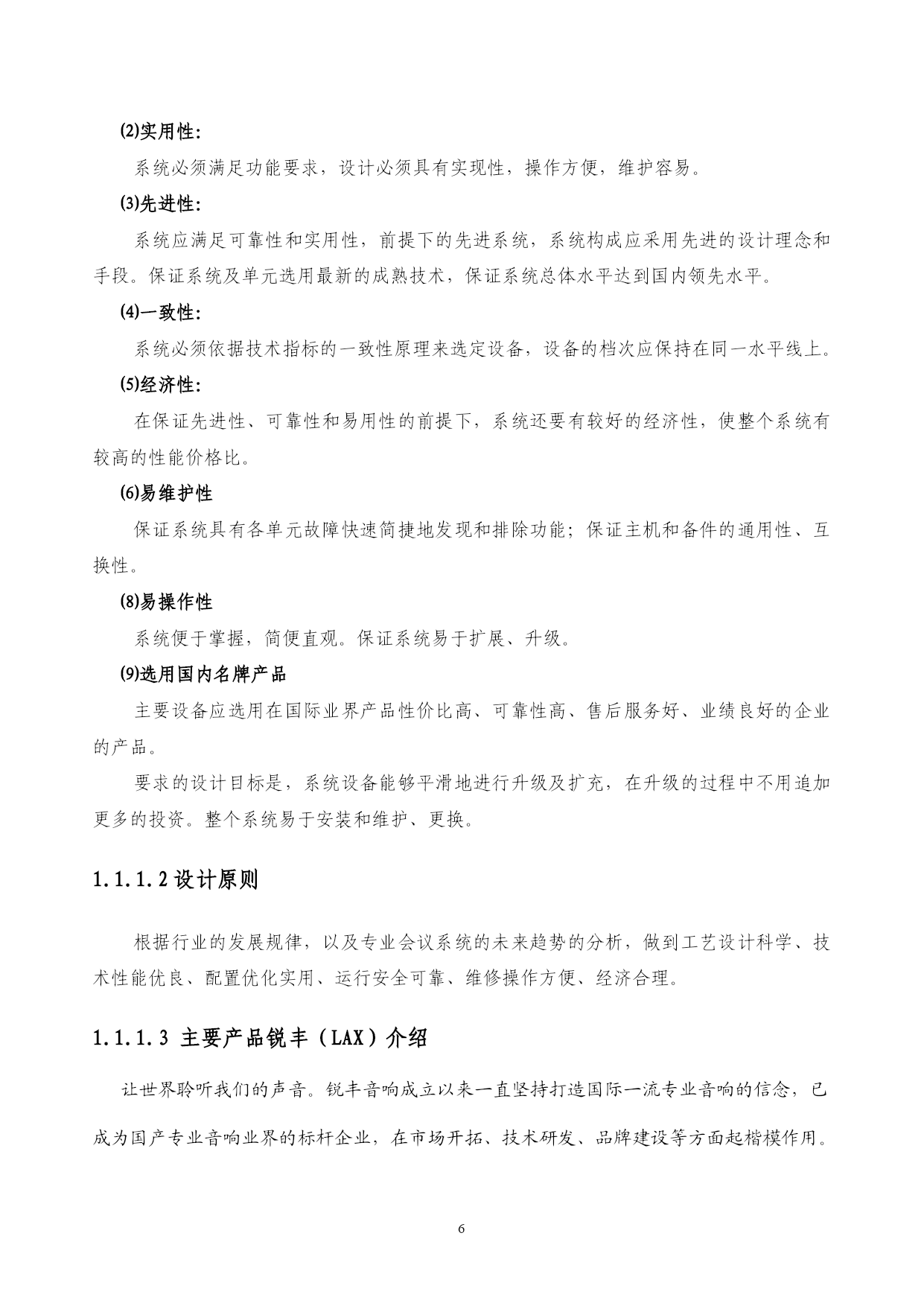 ⑵实用性:

系统必须满足功能要求，设计必须具有实现性，操作方便，维护容易。

⑶先进性:

系统应满足可靠性和实用性，前提下的先进系统，系统构成应采用先进的设计理念和手段。保证系统及单元选用最新的成熟技术，保证系统总体水平达到国内领先水平。

⑷一致性:

系统必须依据技术指标的一致性原理来选定设备，设备的档次应保持在同一水平线上。

⑸经济性:

在保证先进性、可靠性和易用性的前提下，系统还要有较好的经济性，使整个系统有较高的性能价格比。

⑹易维护性

保证系统具有各单元故障快速简捷地发现和排除功能；保证主机和备件的通用性、互换性。

⑻易操作性

系统便于掌握，简便直观。保证系统易于扩展、升级。

⑼选用国内名牌产品

主要设备应选用在国际业界产品性价比高、可靠性高、售后服务好、业绩良好的企业的产品。

要求的设计目标是，系统设备能够平滑地进行升级及扩充，在升级的过程中不用追加更多的投资。整个系统易于安装和维护、更换。

1.1.1.2 设计原则

根据行业的发展规律，以及专业会议系统的未来趋势的分析，做到工艺设计科学、技术性能优良、配置优化实用、运行安全可靠、维修操作方便、经济合理。

1.1.1.3 主要产品锐丰（LAX）介绍

让世界聆听我们的声音。锐丰音响成立以来一直坚持打造国际一流专业音响的信念，已成为国产专业音响业界的标杆企业，在市场开拓、技术研发、品牌建设等方面起楷模作用。

6